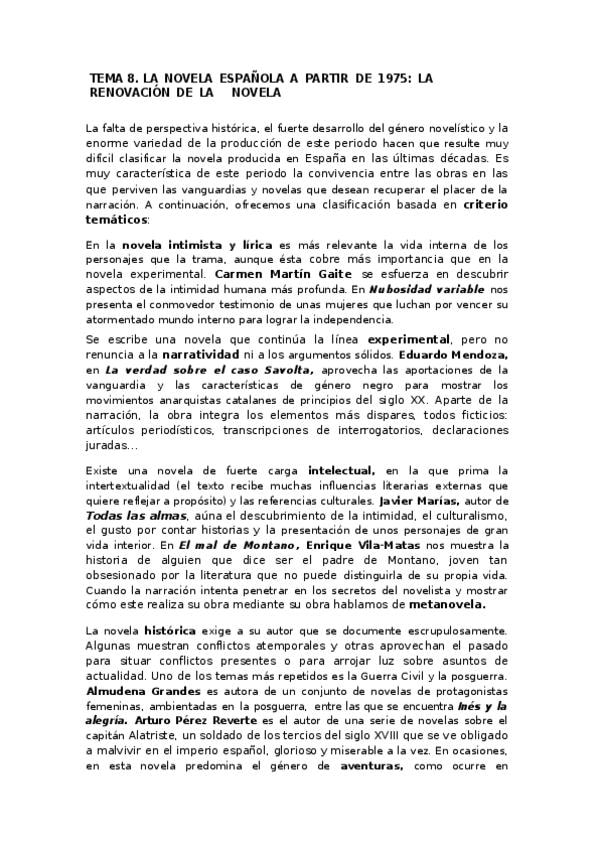 TEMA 8. LA NOVELA ESPAÑOLA A PARTIR DE 1975: LA RENOVACIÓN DE LA NOVELA

La falta de perspectiva histórica, el fuerte desarrollo del género novelístico y la enorme variedad de la producción de este periodo hacen que resulte muy difícil clasificar la novela producida en España en las últimas décadas. Es muy característica de este periodo la convivencia entre las obras en las que perviven las vanguardias y novelas que desean recuperar el placer de la narración. A continuación, ofrecemos una clasificación basada en criterio temáticos:

En la novela intimista y lírica es más relevante la vida interna de los personajes que la trama, aunque ésta cobre más importancia que en la novela experimental. Carmen Martín Gaite se esfuerza en descubrir aspectos de la intimidad humana más profunda. En Nubosidad variable nos presenta el conmovedor testimonio de unas mujeres que luchan por vencer su atormentado mundo interno para lograr la independencia.

Se escribe una novela que continúa la línea experimental, pero no renuncia a la narratividad ni a los argumentos sólidos. Eduardo Mendoza, en La verdad sobre el caso Savolta, aprovecha las aportaciones de la vanguardia y las características de género negro para mostrar los movimientos anarquistas catalanes de principios del siglo XX. Aparte de la narración, la obra integra los elementos más dispares, todos ficticios: artículos periodísticos, transcripciones de interrogatorios, declaraciones juradas...

Existe una novela de fuerte carga intelectual, en la que prima la intertextualidad (el texto recibe muchas influencias literarias externas que quiere reflejar a propósito) y las referencias culturales. Javier Marías, autor de Todas las almas, aúna el descubrimiento de la intimidad, el culturalismo, el gusto por contar historias y la presentación de unos personajes de gran vida interior. En El mal de Montano, Enrique Vila-Matas nos muestra la historia de alguien que dice ser el padre de Montano, joven tan obsesionado por la literatura que no puede distinguirla de su propia vida. Cuando la narración intenta penetrar en los secretos del novelista y mostrar cómo este realiza su obra mediante su obra hablamos de metanovela.

La novela histórica exige a su autor que se documente escrupulosamente. Algunas muestran conflictos atemporales y otras aprovechan el pasado para situar conflictos presentes o para arrojar luz sobre asuntos de actualidad. Uno de los temas más repetidos es la Guerra Civil y la posguerra. Almudena Grandes es autora de un conjunto de novelas de protagonistas femeninas, ambientadas en la posguerra, entre las que se encuentra Inés y la alegría. Arturo Pérez Reverte es el autor de una serie de novelas sobre el capitán Alatriste, un soldado de los tercios del siglo XVIII que se ve obligado a malvivir en el imperio español, glorioso y miserable a la vez. En ocasiones, en esta novela predomina el género de aventuras, como ocurre en